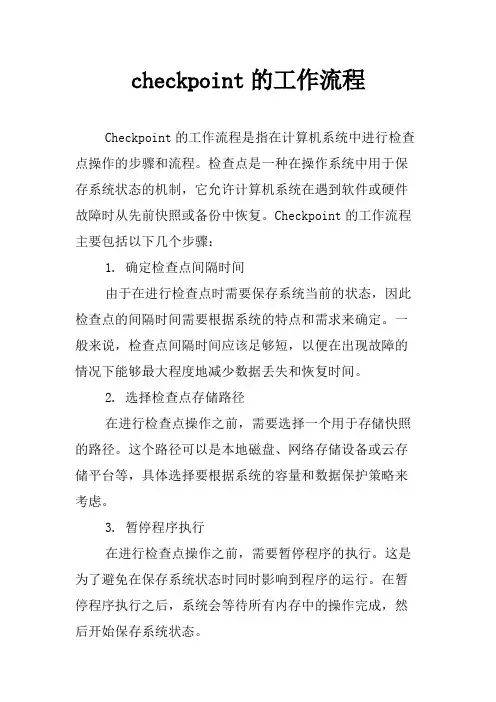 checkpoint 的工作流程

Checkpoint 的工作流程是指在计算机系统中进行检查点操作的步骤和流程。检查点是一种在操作系统中用于保存系统状态的机制，它允许计算机系统在遇到软件或硬件故障时从先前快照或备份中恢复。Checkpoint 的工作流程主要包括以下几个步骤：

1. 确定检查点间隔时间

由于在进行检查点时需要保存系统当前的状态，因此检查点的间隔时间需要根据系统的特点和需求来确定。一般来说，检查点间隔时间应该足够短，以便在出现故障的情况下能够最大程度地减少数据丢失和恢复时间。

2. 选择检查点存储路径

在进行检查点操作之前，需要选择一个用于存储快照的路径。这个路径可以是本地磁盘、网络存储设备或云存储平台等，具体选择要根据系统的容量和数据保护策略来考虑。

3. 暂停程序执行

在进行检查点操作之前，需要暂停程序的执行。这是为了避免在保存系统状态时同时影响到程序的运行。在暂停程序执行之后，系统会等待所有内存中的操作完成，然后开始保存系统状态。